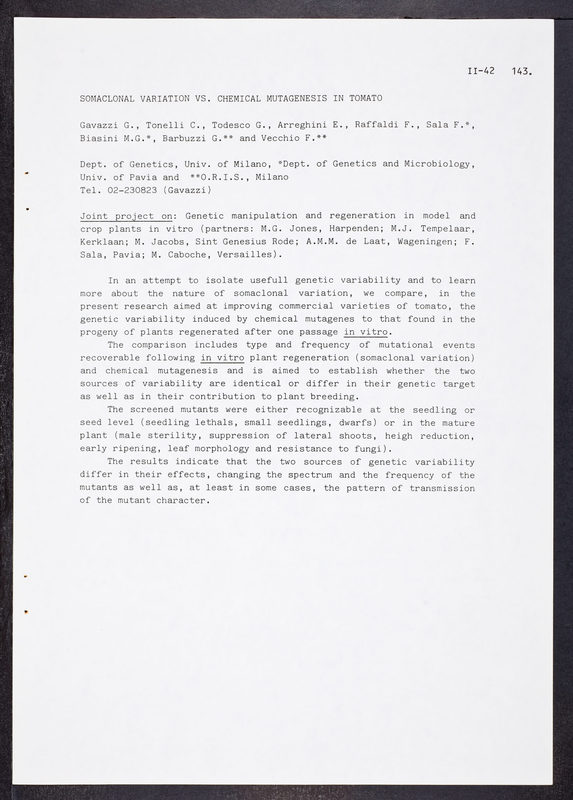 II-42 143.

SOMACLONAL VARIATION VS. CHEMICAL MUTAGENESIS IN TOMATO

Gavazzi G., Tonelli C., Todesco G., Arreghini E., Raffaldi F., Sala F.*, Biasini M.G.*, Barbuzzi G.** and Vecchio F.**

Dept. of Genetics, Univ. of Milano, *Dept. of Genetics and Microbiology, Univ. of Pavia and **O.R.I.S., Milano
Tel. 02-230823 (Gavazzi)

Joint project on: Genetic manipulation and regeneration in model and crop plants in vitro (partners: M.G. Jones, Harpenden; M.J. Tempelaar, Kerklaan; M. Jacobs, Sint Genesius Rode; A.M.M. de Laat, Wageningen; F. Sala, Pavia; M. Caboche, Versailles).

In an attempt to isolate usefull genetic variability and to learn more about the nature of somaclonal variation, we compare, in the present research aimed at improving commercial varieties of tomato, the genetic variability induced by chemical mutagenes to that found in the progeny of plants regenerated after one passage in vitro.

The comparison includes type and frequency of mutational events recoverable following in vitro plant regeneration (somaclonal variation) and chemical mutagenesis and is aimed to establish whether the two sources of variability are identical or differ in their genetic target as well as in their contribution to plant breeding.

The screened mutants were either recognizable at the seedling or seed level (seedling lethals, small seedlings, dwarfs) or in the mature plant (male sterility, suppression of lateral shoots, heigh reduction, early ripening, leaf morphology and resistance to fungi).

The results indicate that the two sources of genetic variability differ in their effects, changing the spectrum and the frequency of the mutants as well as, at least in some cases, the pattern of transmission of the mutant character.